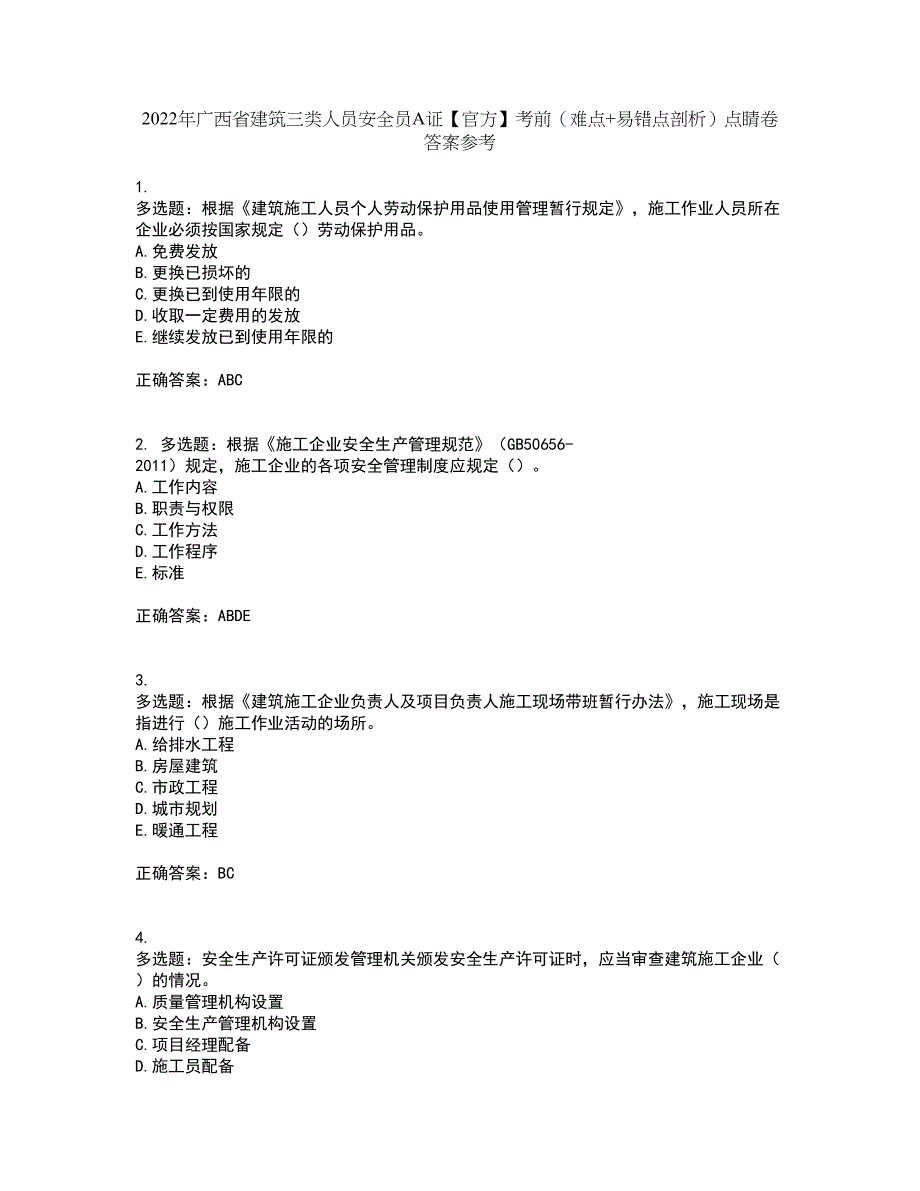 2022年广西省建筑三类人员安全员A证【官方】考前（难点+易错点剖析）点睛卷答案参考

1.
多选题：根据《建筑施工人员个人劳动保护用品使用管理暂行规定》，施工作业人员所在企业必须按国家规定（）劳动保护用品。
A.免费发放
B.更换已损坏的
C.更换已到使用年限的
D.收取一定费用的发放
E.继续发放已到使用年限的

正确答案：ABC

2. 多选题：根据《施工企业安全生产管理规范》（GB50656-2011）规定，施工企业的各项安全管理制度应规定（）。
A.工作内容
B.职责与权限
C.工作方法
D.工作程序
E.标准

正确答案：ABDE

3.
多选题：根据《建筑施工企业负责人及项目负责人施工现场带班暂行办法》，施工现场是指进行（）施工作业活动的场所。
A.给排水工程
B.房屋建筑
C.市政工程
D.城市规划
E.暖通工程

正确答案：BC

4.
多选题：安全生产许可证颁发管理机关颁发安全生产许可证时，应当审查建筑施工企业（）的情况。
A.质量管理机构设置
B.安全生产管理机构设置
C.项目经理配备
D.施工员配备